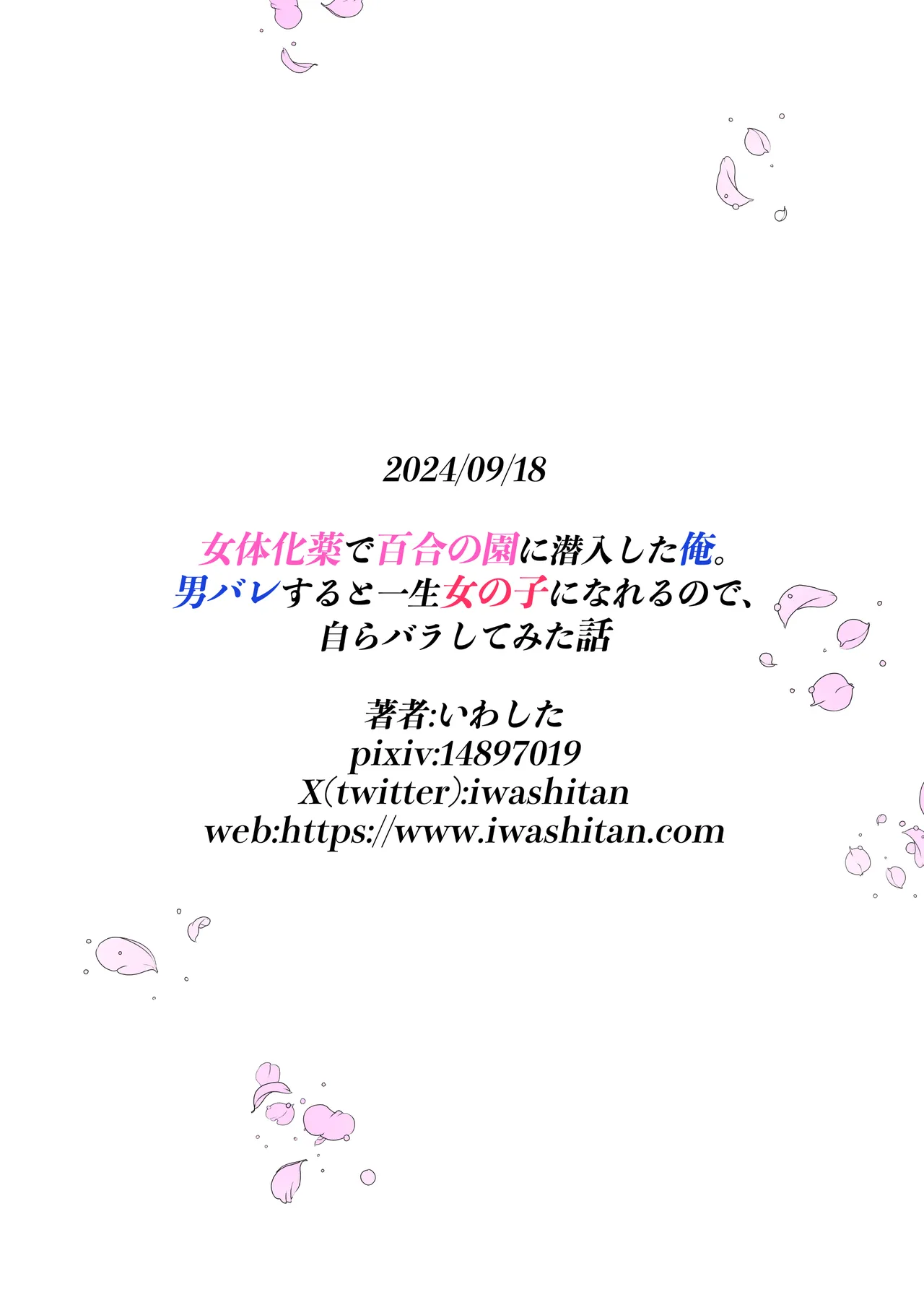 2024/09/18

女体化薬で百合の園に潜入した俺。
男バレすると一生女の子になれるので、
自らバラしてみた話

著者:いわした
pixiv:14897019
X(twitter):iwashitan
web:https://www.iwashitan.com